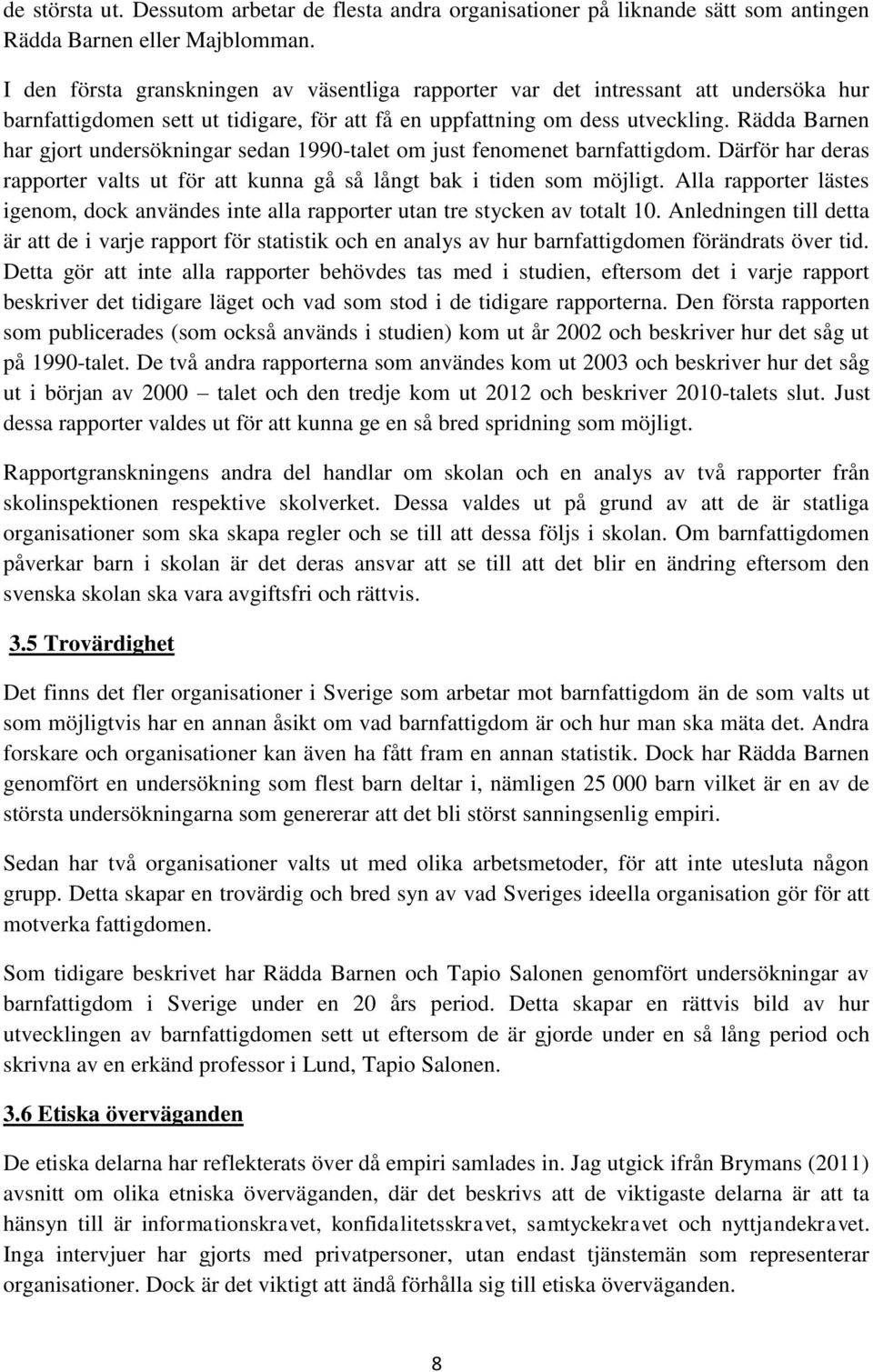 de största ut. Dessutom arbetar de flesta andra organisationer på liknande sätt som antingen Rädda Barnen eller Majblomman.

I den första granskningen av väsentliga rapporter var det intressant att undersöka hur barnfattigdomen sett ut tidigare, för att få en uppfattning om dess utveckling. Rädda Barnen har gjort undersökningar sedan 1990-talet om just fenomenet barnfattigdom. Därför har deras rapporter valts ut för att kunna gå så långt bak i tiden som möjligt. Alla rapporter lästes igenom, dock användes inte alla rapporter utan tre stycken av totalt 10. Anledningen till detta är att de i varje rapport för statistik och en analys av hur barnfattigdomen förändrats över tid. Detta gör att inte alla rapporter behövdes tas med i studien, eftersom det i varje rapport beskriver det tidigare läget och vad som stod i de tidigare rapporterna. Den första rapporten som publicerades (som också används i studien) kom ut år 2002 och beskriver hur det såg ut på 1990-talet. De två andra rapporterna som användes kom ut 2003 och beskriver hur det såg ut i början av 2000 – talet och den tredje kom ut 2012 och beskriver 2010-talets slut. Just dessa rapporter valdes ut för att kunna ge en så bred spridning som möjligt.

Rapportgranskningens andra del handlar om skolan och en analys av två rapporter från skolinspektionen respektive skolverket. Dessa valdes ut på grund av att de är statliga organisationer som ska skapa regler och se till att dessa följs i skolan. Om barnfattigdomen påverkar barn i skolan är det deras ansvar att se till att det blir en ändring eftersom den svenska skolan ska vara avgiftsfri och rättvis.

3.5 Trovärdighet

Det finns det fler organisationer i Sverige som arbetar mot barnfattigdom än de som valts ut som möjligtvis har en annan åsikt om vad barnfattigdom är och hur man ska mäta det. Andra forskare och organisationer kan även ha fått fram en annan statistik. Dock har Rädda Barnen genomfört en undersökning som flest barn deltar i, nämligen 25 000 barn vilket är en av de största undersökningarna som genererar att det bli störst sanningsenlig empiri.

Sedan har två organisationer valts ut med olika arbetsmetoder, för att inte utesluta någon grupp. Detta skapar en trovärdig och bred syn av vad Sveriges ideella organisation gör för att motverka fattigdomen.

Som tidigare beskrivet har Rädda Barnen och Tapio Salonen genomfört undersökningar av barnfattigdom i Sverige under en 20 års period. Detta skapar en rättvis bild av hur utvecklingen av barnfattigdomen sett ut eftersom de är gjorde under en så lång period och skrivna av en erkänd professor i Lund, Tapio Salonen.

3.6 Etiska överväganden

De etiska delarna har reflekterats över då empiri samlades in. Jag utgick ifrån Brymans (2011) avsnitt om olika etniska överväganden, där det beskrivs att de viktigaste delarna är att ta hänsyn till är informationskravet, konfidalitetsskravet, samtyckekravet och nyttjandekravet. Inga intervjuer har gjorts med privatpersoner, utan endast tjänstemän som representerar organisationer. Dock är det viktigt att ändå förhålla sig till etiska överväganden.

8